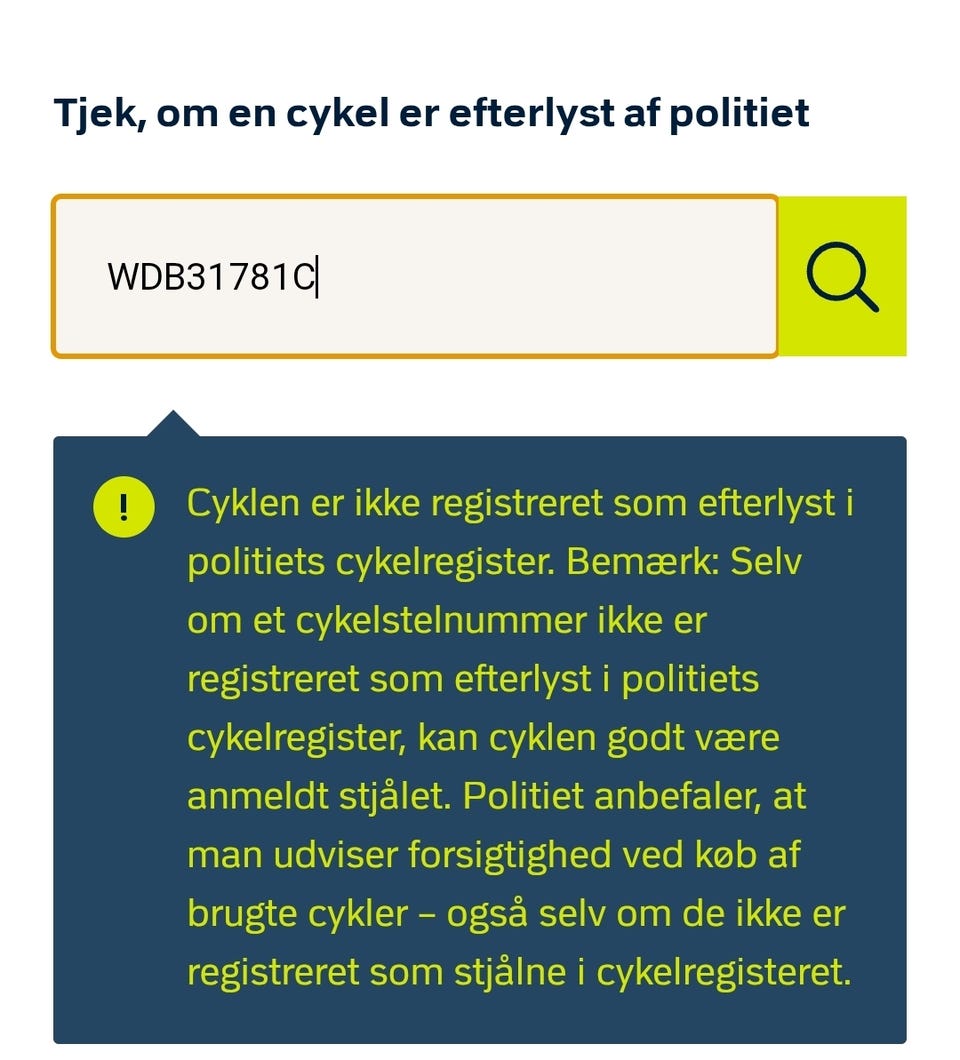 Tjek, om en cykel er efterlyst af politiet

WDB31781C

!

Cyklen er ikke registreret som efterlyst i politiets cykelregister. Bemærk: Selv om et cykelstelnummer ikke er registreret som efterlyst i politiets cykelregister, kan cyklen godt være anmeldt stjålet. Politiet anbefaler, at man udviser forsigtighed ved køb af brugte cykler – også selv om de ikke er registreret som stjålne i cykelregisteret.